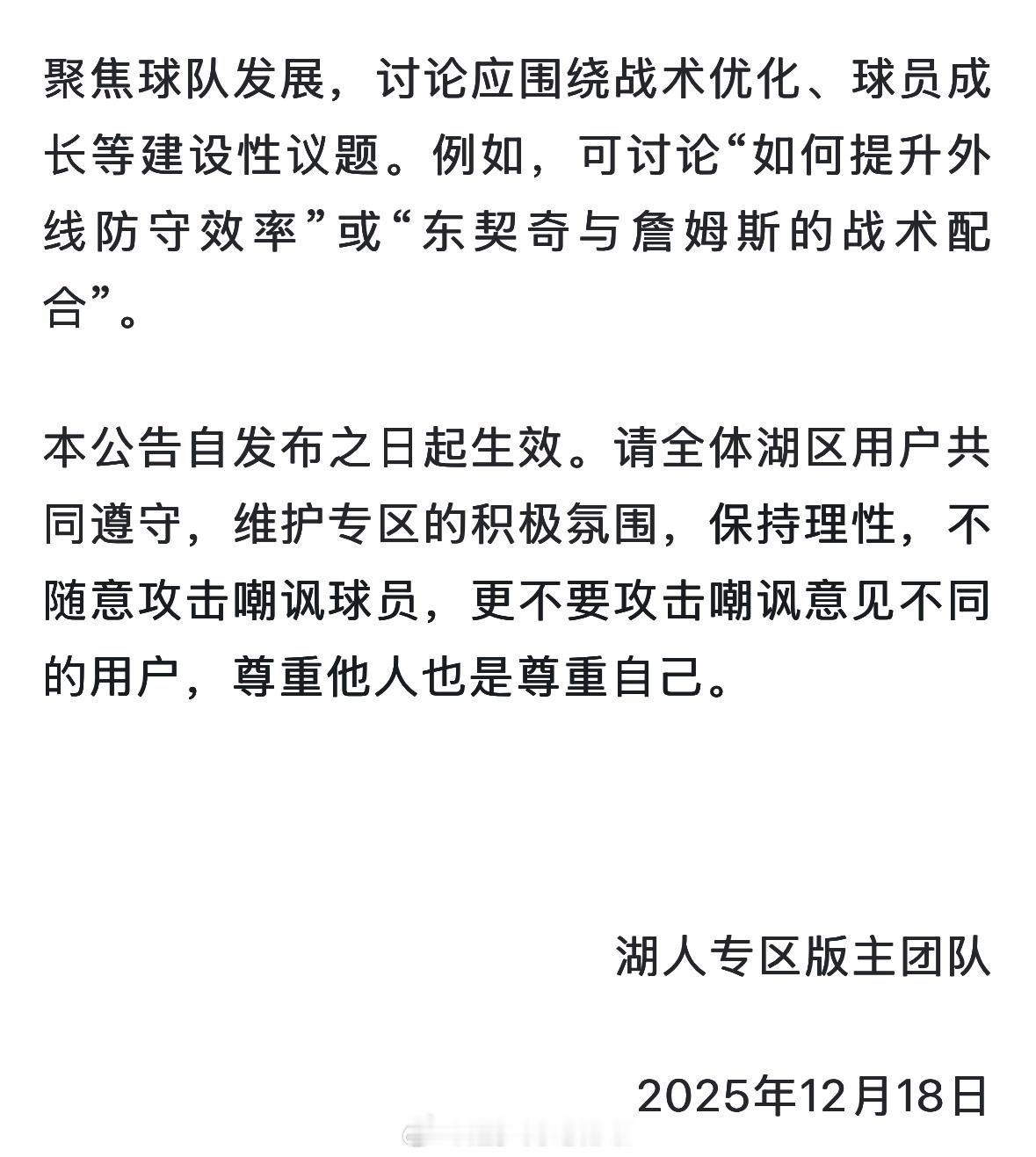 聚焦球队发展，讨论应围绕战术优化、球员成长等建设性议题。例如，可讨论“如何提升外线防守效率”或“东契奇与詹姆斯的战术配合”。

本公告自发布之日起生效。请全体湖区用户共同遵守，维护专区的积极氛围，保持理性，不随意攻击嘲讽球员，更不要攻击嘲讽意见不同的用户，尊重他人也是尊重自己。

湖人专区版主团队

2025年12月18日